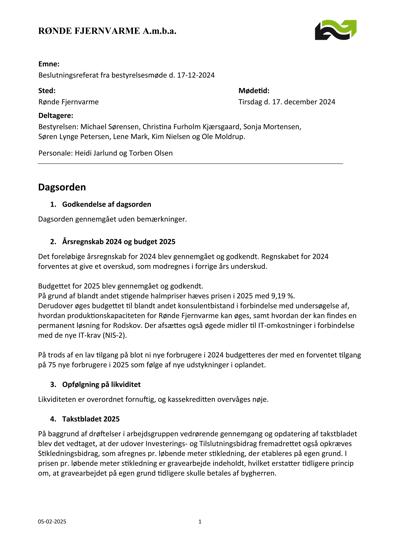 RØNDE FJERNVARME A.m.b.a.

Emne:
Beslutningsreferat fra bestyrelsesmøde d. 17-12-2024

Sted:
Rønde Fjernvarme

Mødetid:
Tirsdag d. 17. december 2024

Deltagere:
Bestyrelsen: Michael Sørensen, Christina Furholm Kjærsgaard, Sonja Mortensen, Søren Lynge Petersen, Lene Mark, Kim Nielsen og Ole Moldrup.

Personale: Heidi Jarlund og Torben Olsen

Dagsorden

1. Godkendelse af dagsorden

Dagsorden gennemgået uden bemærkninger.

2. Årsregnskab 2024 og budget 2025

Det foreløbige årsregnskab for 2024 blev gennemgået og godkendt. Regnskabet for 2024 forventes at give et overskud, som modregnes i forrige års underskud.

Budgettet for 2025 blev gennemgået og godkendt.
På grund af blandt andet stigende halmpriser hæves prisen i 2025 med 9,19 %.
Derudover øges budgettet til blandt andet konsulentbistand i forbindelse med undersøgelse af, hvordan produktionskapaciteten for Rønde Fjernvarme kan øges, samt hvordan der kan findes en permanent løsning for Rodskov. Der afsættes også øgede midler til IT-omkostninger i forbindelse med de nye IT-krav (NIS-2).

På trods af en lav tilgang på blot ni nye forbrugere i 2024 budgetteres der med en forventet tilgang på 75 nye forbrugere i 2025 som følge af nye udstykninger i oplandet.

3. Opfølgning på likviditet

Likviditeten er overordnet fornuftig, og kassekreditten overvåges nøje.

4. Takstbladet 2025

På baggrund af drøftelser i arbejdsgruppen vedrørende gennemgang og opdatering af takstbladet blev det vedtaget, at der udover Investerings- og Tilslutningsbidrag fremadrettet også opkræves Stikledningsbidrag, som afregnes pr. løbende meter stikledning, der etableres på egen grund. I prisen pr. løbende meter stikledning er gravearbejde indeholdt, hvilket erstatter tidligere princip om, at gravearbejdet på egen grund tidligere skulle betales af bygherren.

05-02-2025

1